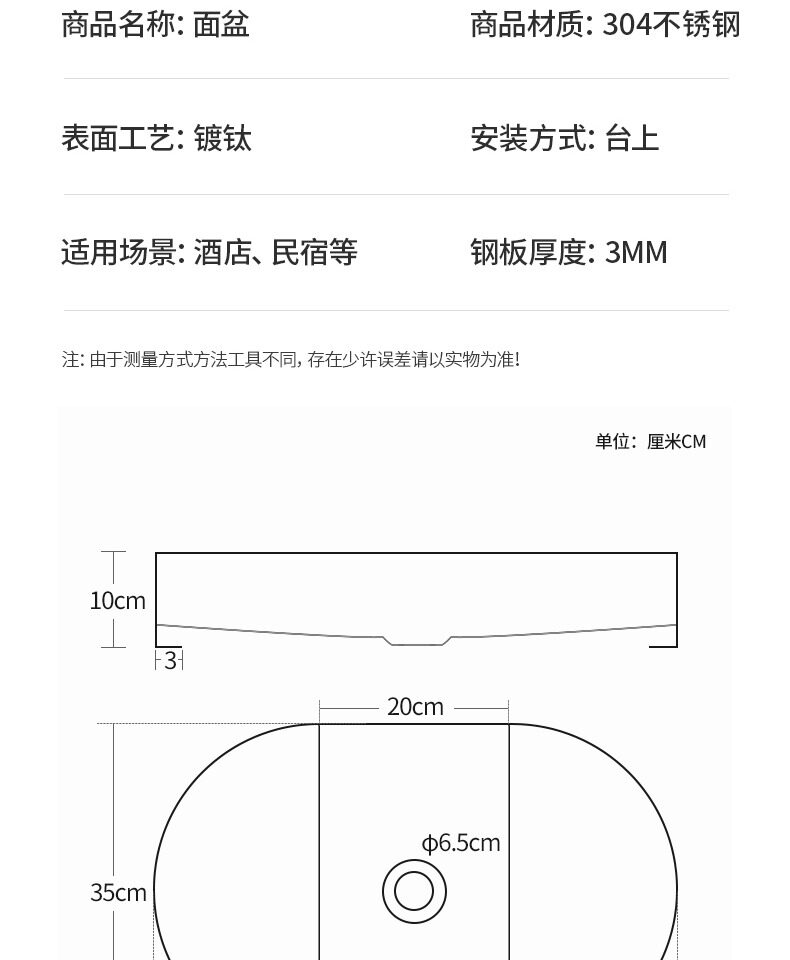 商品名称: 面盆

商品材质: 304不锈钢

表面工艺: 镀钛

安装方式: 台上

适用场景: 酒店、民宿等

钢板厚度: 3MM

注: 由于测量方式方法工具不同, 存在少许误差请以实物为准!

单位: 厘米CM

10cm

3

20cm

ϕ6.5cm

35cm